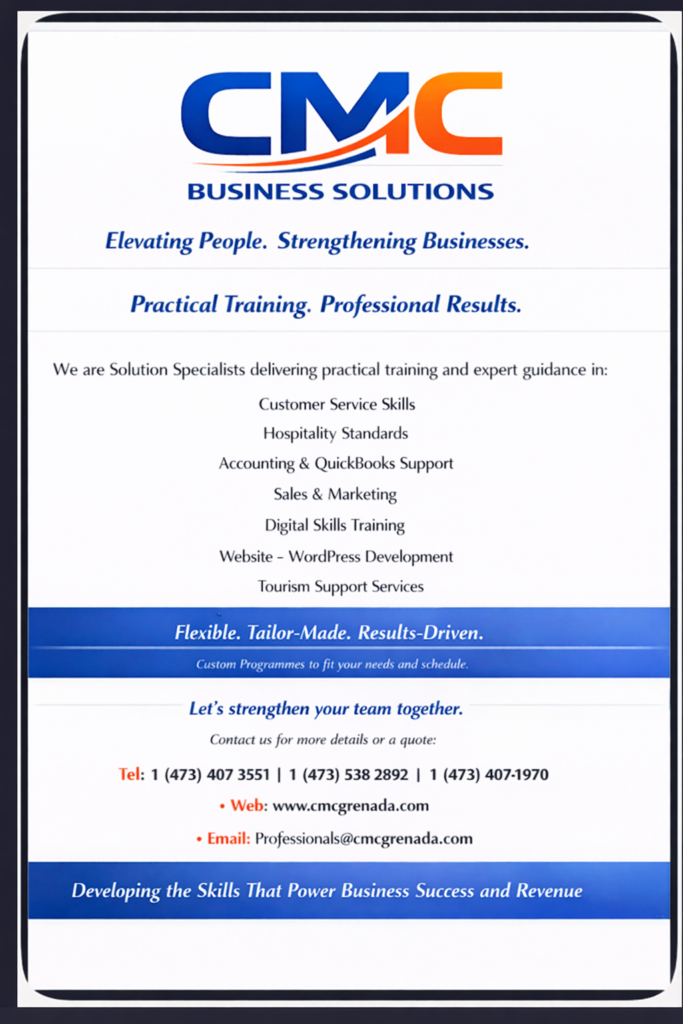 CMC
BUSINESS SOLUTIONS

Elevating People. Strengthening Businesses.

Practical Training. Professional Results.

We are Solution Specialists delivering practical training and expert guidance in:

Customer Service Skills
Hospitality Standards
Accounting & QuickBooks Support
Sales & Marketing
Digital Skills Training
Website - WordPress Development
Tourism Support Services

Flexible. Tailor-Made. Results-Driven.

Custom Programmes to fit your needs and schedule.

Let's strengthen your team together.

Contact us for more details or a quote:

Tel: 1 (473) 407 3551 | 1 (473) 538 2892 | 1 (473) 407-1970

• Web: www.cmcgrenada.com

• Email: Professionals@cmcgrenada.com

Developing the Skills That Power Business Success and Revenue